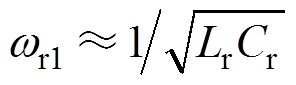 $\omega_{\mathrm{r1}} \approx 1/\sqrt{L_{\mathrm{r}}C_{\mathrm{r}}}$